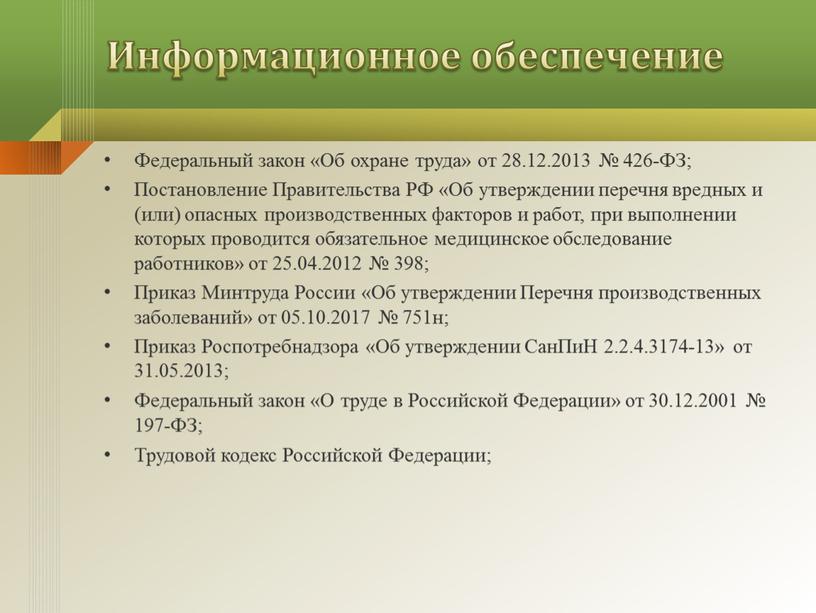 Информационное обеспечение

• Федеральный закон «Об охране труда» от 28.12.2013 № 426-ФЗ;
• Постановление Правительства РФ «Об утверждении перечня вредных и (или) опасных производственных факторов и работ, при выполнении которых проводится обязательное медицинское обследование работников» от 25.04.2012 № 398;
• Приказ Минтруда России «Об утверждении Перечня производственных заболеваний» от 05.10.2017 № 751н;
• Приказ Роспотребнадзора «Об утверждении СанПиН 2.2.4.3174-13» от 31.05.2013;
• Федеральный закон «О труде в Российской Федерации» от 30.12.2001 № 197-ФЗ;
• Трудовой кодекс Российской Федерации;